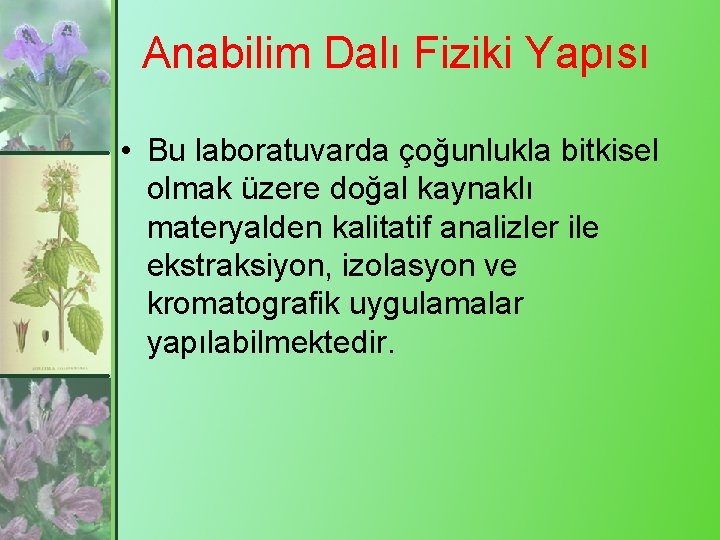 Anabilim Dalı Fiziki Yapısı

• Bu laboratuvarda çoğunlukla bitkisel olmak üzere doğal kaynaklı materyalden kalitatif analizler ile ekstraksiyon, izolasyon ve kromatografik uygulamalar yapılabilmektedir.